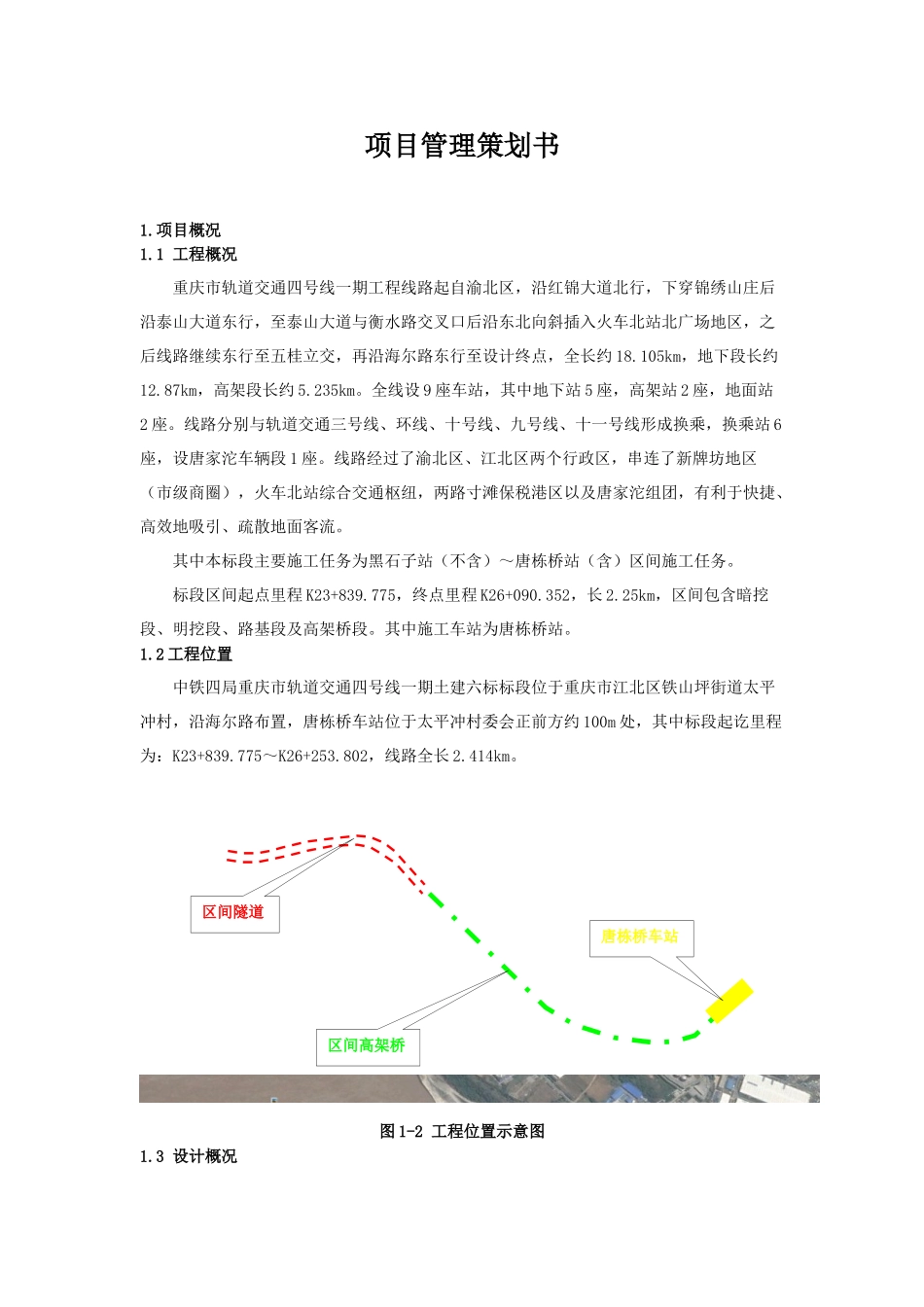 项目管理策划书

1.项目概况
1.1 工程概况

重庆市轨道交通四号线一期工程线路起自渝北区，沿红锦大道北行，下穿锦绣山庄后沿泰山大道东行，至泰山大道与衡水路交叉口后沿东北向斜插入火车北站北广场地区，之后线路继续东行至五桂立交，再沿海尔路东行至设计终点，全长约18.105km，地下段长约12.87km，高架段长约5.235km。全线设9座车站，其中地下站5座，高架站2座，地面站2座。线路分别与轨道交通三号线、环线、十号线、九号线、十一号线形成换乘，换乘站6座，设唐家沱车辆段1座。线路经过了渝北区、江北区两个行政区，串连了新牌坊地区（市级商圈），火车北站综合交通枢纽，两路寸滩保税港区以及唐家沱组团，有利于快捷、高效地吸引、疏散地面客流。

其中本标段主要施工任务为黑石子站（不含）～唐栋桥站（含）区间施工任务。

标段区间起点里程K23+839.775，终点里程K26+090.352，长2.25km，区间包含暗挖段、明挖段、路基段及高架桥段。其中施工车站为唐栋桥站。

1.2工程位置

中铁四局重庆市轨道交通四号线一期土建六标标段位于重庆市江北区铁山坪街道太平冲村，沿海尔路布置，唐栋桥车站位于太平冲村委会正前方约100m处，其中标段起讫里程为：K23+839.775～K26+253.802，线路全长2.414km。

区间隧道

唐栋桥车站

区间高架桥

图1-2 工程位置示意图

1.3 设计概况